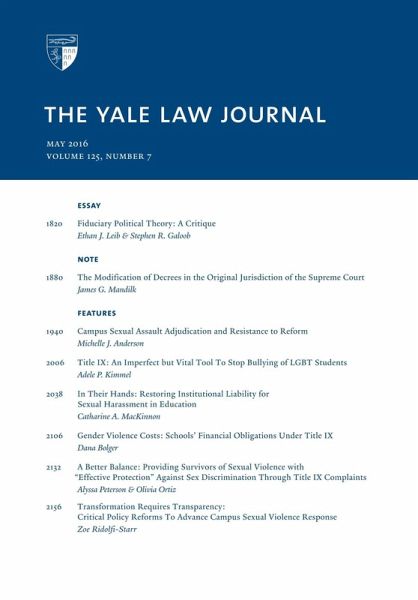 THE YALE LAW JOURNAL

MAY 2016
VOLUME 125, NUMBER 7

ESSAY

1820 Fiduciary Political Theory: A Critique
Ethan J. Leib & Stephen R. Galoob

NOTE

1880 The Modification of Decrees in the Original Jurisdiction of the Supreme Court
James G. Mandilk

FEATURES

1940 Campus Sexual Assault Adjudication and Resistance to Reform
Michelle J. Anderson

2006 Title IX: An Imperfect but Vital Tool To Stop Bullying of LGBT Students
Adele P. Kimmel

2038 In Their Hands: Restoring Institutional Liability for Sexual Harassment in Education
Catharine A. MacKinnon

2106 Gender Violence Costs: Schools' Financial Obligations Under Title IX
Dana Bolger

2132 A Better Balance: Providing Survivors of Sexual Violence with "Effective Protection" Against Sex Discrimination Through Title IX Complaints
Alyssa Peterson & Olivia Ortiz

2156 Transformation Requires Transparency: Critical Policy Reforms To Advance Campus Sexual Violence Response
Zoe Ridolfi-Starr